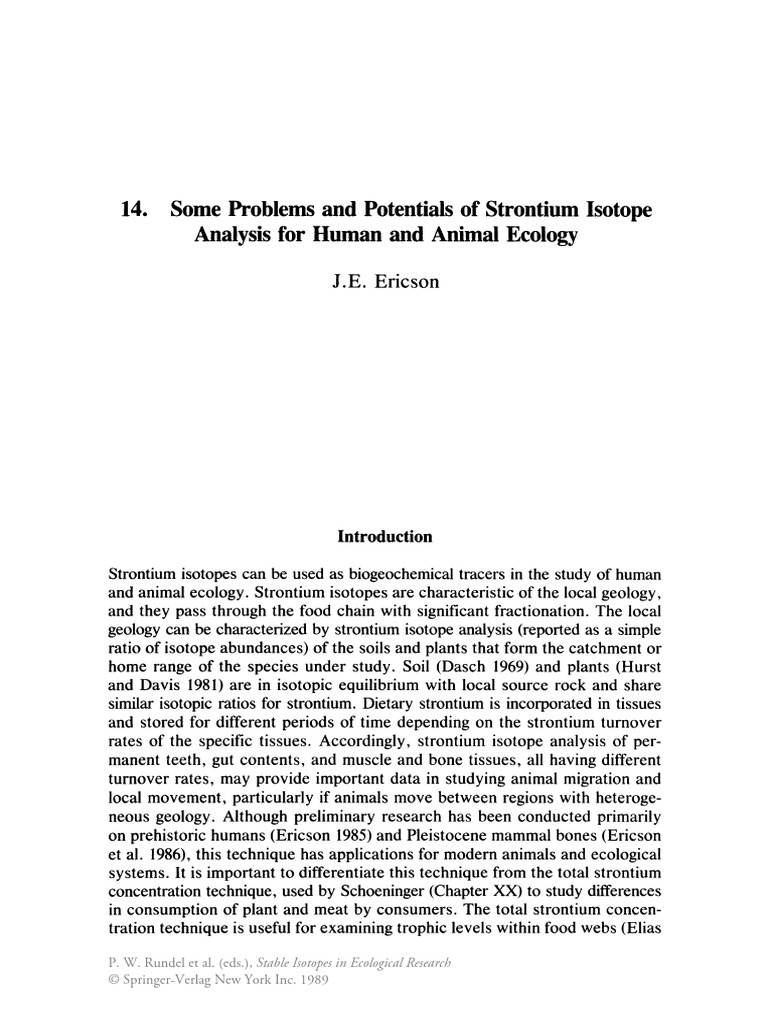 14. Some Problems and Potentials of Strontium Isotope Analysis for Human and Animal Ecology

J.E. Ericson

Introduction

Strontium isotopes can be used as biogeochemical tracers in the study of human and animal ecology. Strontium isotopes are characteristic of the local geology, and they pass through the food chain with significant fractionation. The local geology can be characterized by strontium isotope analysis (reported as a simple ratio of isotope abundances) of the soils and plants that form the catchment or home range of the species under study. Soil (Dasch 1969) and plants (Hurst and Davis 1981) are in isotopic equilibrium with local source rock and share similar isotopic ratios for strontium. Dietary strontium is incorporated in tissues and stored for different periods of time depending on the strontium turnover rates of the specific tissues. Accordingly, strontium isotope analysis of permanent teeth, gut contents, and muscle and bone tissues, all having different turnover rates, may provide important data in studying animal migration and local movement, particularly if animals move between regions with heterogeneous geology. Although preliminary research has been conducted primarily on prehistoric humans (Ericson 1985) and Pleistocene mammal bones (Ericson et al. 1986), this technique has applications for modern animals and ecological systems. It is important to differentiate this technique from the total strontium concentration technique, used by Schoeninger (Chapter XX) to study differences in consumption of plant and meat by consumers. The total strontium concentration technique is useful for examining trophic levels within food webs (Elias

P. W. Rundel et al. (eds.), Stable Isotopes in Ecological Research
© Springer-Verlag New York Inc. 1989